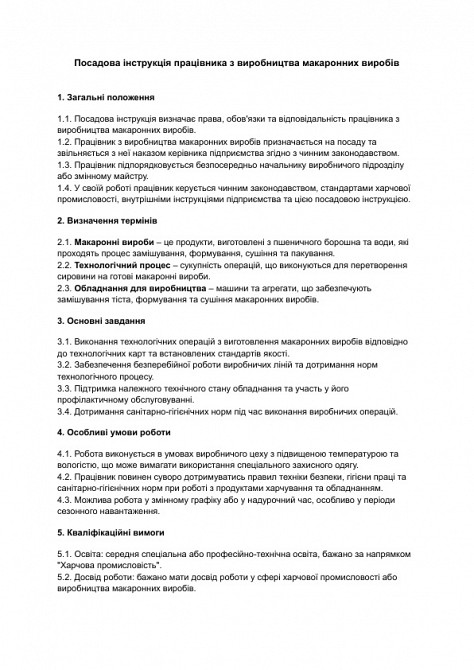 Посадова інструкція працівника з виробництва макаронних виробів

1. Загальні положення

1.1. Посадова інструкція визначає права, обов'язки та відповідальність працівника з виробництва макаронних виробів.
1.2. Працівник з виробництва макаронних виробів призначається на посаду та звільняється з неї наказом керівника підприємства згідно з чинним законодавством.
1.3. Працівник підпорядковується безпосередньо начальнику виробничого підрозділу або змінному майстру.
1.4. У своїй роботі працівник керується чинним законодавством, стандартами харчової промисловості, внутрішніми інструкціями підприємства та цією посадовою інструкцією.

2. Визначення термінів

2.1. Макаронні вироби – це продукти, виготовлені з пшеничного борошна та води, які проходять процес замішування, формування, сушіння та пакування.
2.2. Технологічний процес – сукупність операцій, що виконуються для перетворення сировини на готові макаронні вироби.
2.3. Обладнання для виробництва – машини та агрегати, що забезпечують замішування тіста, формування та сушіння макаронних виробів.

3. Основні завдання

3.1. Виконання технологічних операцій з виготовлення макаронних виробів відповідно до технологічних карт та встановлених стандартів якості.
3.2. Забезпечення безперебійної роботи виробничих ліній та дотримання норм технологічного процесу.
3.3. Підтримка належного технічного стану обладнання та участь у його профілактичному обслуговуванні.
3.4. Дотримання санітарно-гігієнічних норм під час виконання виробничих операцій.

4. Особливі умови роботи

4.1. Робота виконується в умовах виробничого цеху з підвищеною температурою та вологістю, що може вимагати використання спеціального захисного одягу.
4.2. Працівник повинен суворо дотримуватись правил техніки безпеки, гігієни праці та санітарно-гігієнічних норм при роботі з продуктами харчування та обладнанням.
4.3. Можлива робота у змінному графіку або у надурочний час, особливо у періоди сезонного навантаження.

5. Кваліфікаційні вимоги

5.1. Освіта: середня спеціальна або професійно-технічна освіта, бажано за напрямком "Харчова промисловість".
5.2. Досвід роботи: бажано мати досвід роботи у сфері харчової промисловості або виробництва макаронних виробів.